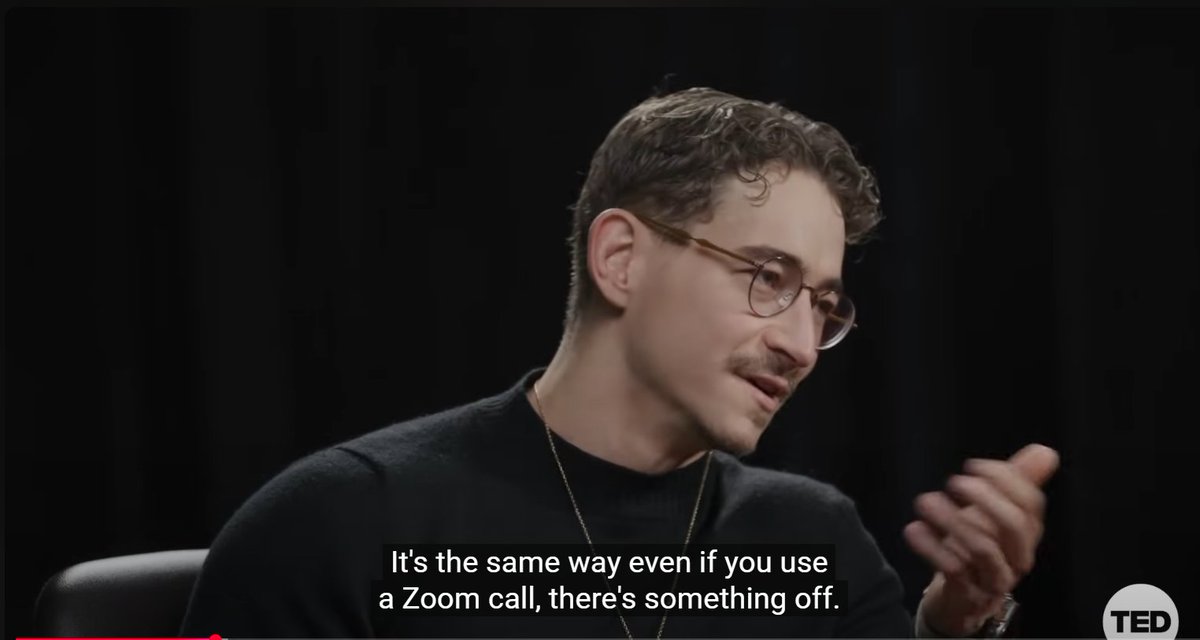 It's the same way even if you use
a Zoom call, there's something off.

TED